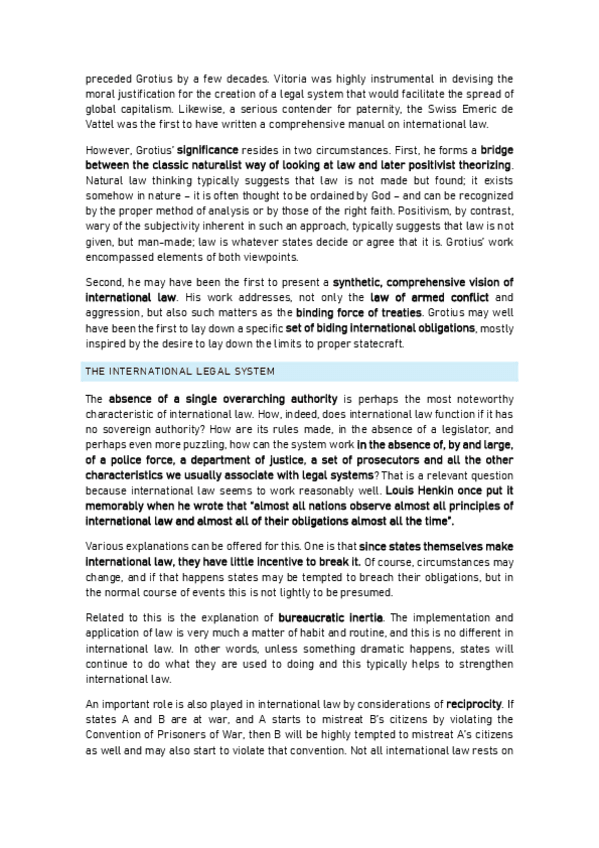 preceded Grotius by a few decades. Vitoria was highly instrumental in devising the moral justification for the creation of a legal system that would facilitate the spread of global capitalism. Likewise, a serious contender for paternity, the Swiss Emeric de Vattel was the first to have written a comprehensive manual on international law.

However, Grotius' significance resides in two circumstances. First, he forms a bridge between the classic naturalist way of looking at law and later positivist theorizing. Natural law thinking typically suggests that law is not made but found; it exists somehow in nature – it is often thought to be ordained by God – and can be recognized by the proper method of analysis or by those of the right faith. Positivism, by contrast, wary of the subjectivity inherent in such an approach, typically suggests that law is not given, but man-made; law is whatever states decide or agree that it is. Grotius' work encompassed elements of both viewpoints.

Second, he may have been the first to present a synthetic, comprehensive vision of international law. His work addresses, not only the law of armed conflict and aggression, but also such matters as the binding force of treaties. Grotius may well have been the first to lay down a specific set of biding international obligations, mostly inspired by the desire to lay down the limits to proper statecraft.

THE INTERNATIONAL LEGAL SYSTEM

The absence of a single overarching authority is perhaps the most noteworthy characteristic of international law. How, indeed, does international law function if it has no sovereign authority? How are its rules made, in the absence of a legislator, and perhaps even more puzzling, how can the system work in the absence of, by and large, of a police force, a department of justice, a set of prosecutors and all the other characteristics we usually associate with legal systems? That is a relevant question because international law seems to work reasonably well. Louis Henkin once put it memorably when he wrote that "almost all nations observe almost all principles of international law and almost all of their obligations almost all the time".

Various explanations can be offered for this. One is that since states themselves make international law, they have little incentive to break it. Of course, circumstances may change, and if that happens states may be tempted to breach their obligations, but in the normal course of events this is not lightly to be presumed.

Related to this is the explanation of bureaucratic inertia. The implementation and application of law is very much a matter of habit and routine, and this is no different in international law. In other words, unless something dramatic happens, states will continue to do what they are used to doing and this typically helps to strengthen international law.

An important role is also played in international law by considerations of reciprocity. If states A and B are at war, and A starts to mistreat B's citizens by violating the Convention of Prisoners of War, then B will be highly tempted to mistreat A's citizens as well and may also start to violate that convention. Not all international law rests on